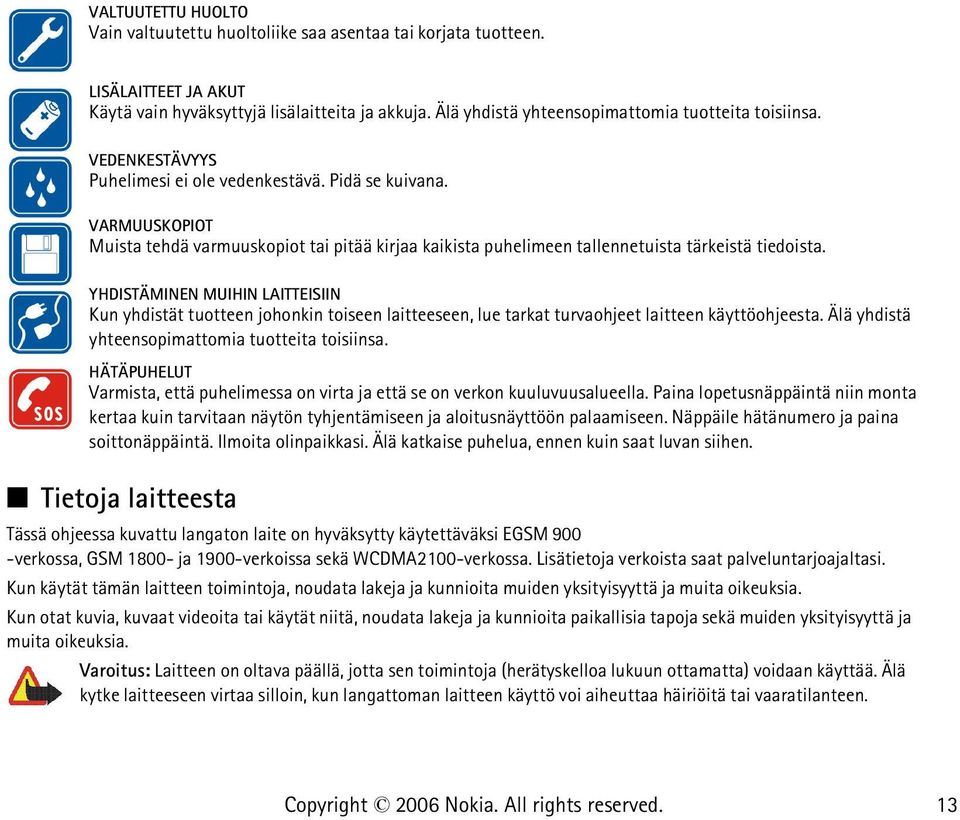 VALTUUTETTU HUOLTO
Vain valtuutettu huoltoliike saa asentaa tai korjata tuotteen.

LISÄLAITTEET JA AKUT
Käytä vain hyväksyttyjä lisälaitteita ja akkuja. Älä yhdistä yhteensopimattomia tuotteita toisiinsa.

VEDENKESTÄVYYS
Puhelimesi ei ole vedenkestävä. Pidä se kuivana.

VARMUUSKOPIOT
Muista tehdä varmuuskopiot tai pitää kirjaa kaikista puhelimeen tallennetuista tärkeistä tiedoista.

YHDISTÄMINEN MUIHIN LAITTEISIIN
Kun yhdistät tuotteen johonkin toiseen laitteeseen, lue tarkat turvaohjeet laitteen käyttöohjeesta. Älä yhdistä yhteensopimattomia tuotteita toisiinsa.

SOS

HÄTÄPUHELUT
Varmista, että puhelimessa on virta ja että se on verkon kuuluvuusalueella. Paina lopetusnäppäintä niin monta kertaa kuin tarvitaan näytön tyhjentämiseen ja aloitusnäyttöön palaamiseen. Näppäile hätänumero ja paina soittonäppäintä. Ilmoita olinpaikkasi. Älä katkaise puhelua, ennen kuin saat luvan siihen.

■ Tietoja laitteesta

Tässä ohjeessa kuvattu langaton laite on hyväksytty käytettäväksi EGSM 900 -verkossa, GSM 1800- ja 1900-verkoissa sekä WCDMA2100-verkossa. Lisätietoja verkoista saat palveluntarjoajaltasi.

Kun käytät tämän laitteen toimintoja, noudata lakeja ja kunnioita muiden yksityisyyttä ja muita oikeuksia.

Kun otat kuvia, kuvaat videoita tai käytät niitä, noudata lakeja ja kunnioita paikallisia tapoja sekä muiden yksityisyyttä ja muita oikeuksia.

Varoitus: Laitteen on oltava päällä, jotta sen toimintoja (herätyskelloa lukuun ottamatta) voidaan käyttää. Älä kytke laitteeseen virtaa silloin, kun langattoman laitteen käyttö voi aiheuttaa häiriöitä tai vaaratilanteen.

Copyright © 2006 Nokia. All rights reserved.

13